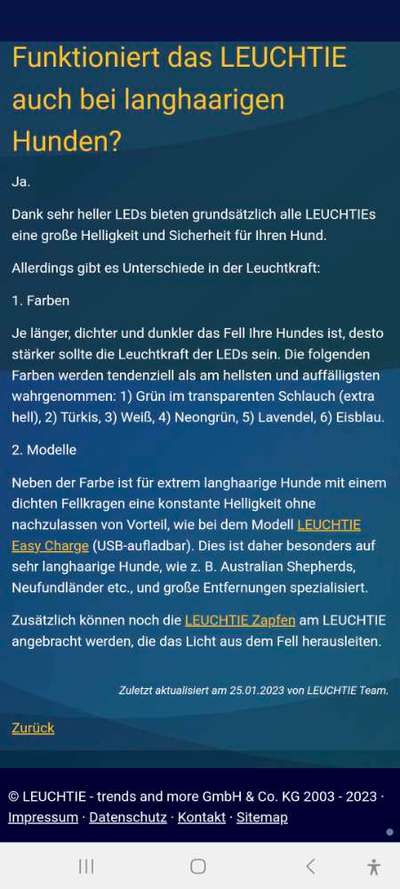 Funktioniert das LEUCHTIE auch bei langhaarigen Hunden?

Ja.

Dank sehr heller LEDs bieten grundsätzlich alle LEUCHTIEs eine große Helligkeit und Sicherheit für Ihren Hund.

Allerdings gibt es Unterschiede in der Leuchtkraft:

1. Farben

Je länger, dichter und dunkler das Fell Ihre Hundes ist, desto stärker sollte die Leuchtkraft der LEDs sein. Die folgenden Farben werden tendenziell als am hellsten und auffälligsten wahrgenommen: 1) Grün im transparenten Schlauch (extra hell), 2) Türkis, 3) Weiß, 4) Neongrün, 5) Lavendel, 6) Eisblau.

2. Modelle

Neben der Farbe ist für extrem langhaarige Hunde mit einem dichten Fellkragen eine konstante Helligkeit ohne nachzulassen von Vorteil, wie bei dem Modell LEUCHTIE Easy Charge (USB-aufladbar). Dies ist daher besonders auf sehr langhaarige Hunde, wie z. B. Australian Shepherds, Neufundländer etc., und große Entfernungen spezialisiert.

Zusätzlich können noch die LEUCHTIE Zapfen am LEUCHTIE angebracht werden, die das Licht aus dem Fell herausleiten.

Zuletzt aktualisiert am 25.01.2023 von LEUCHTIE Team.

Zurück

© LEUCHTIE - trends and more GmbH & Co. KG 2003 - 2023 · Impressum · Datenschutz · Kontakt · Sitemap